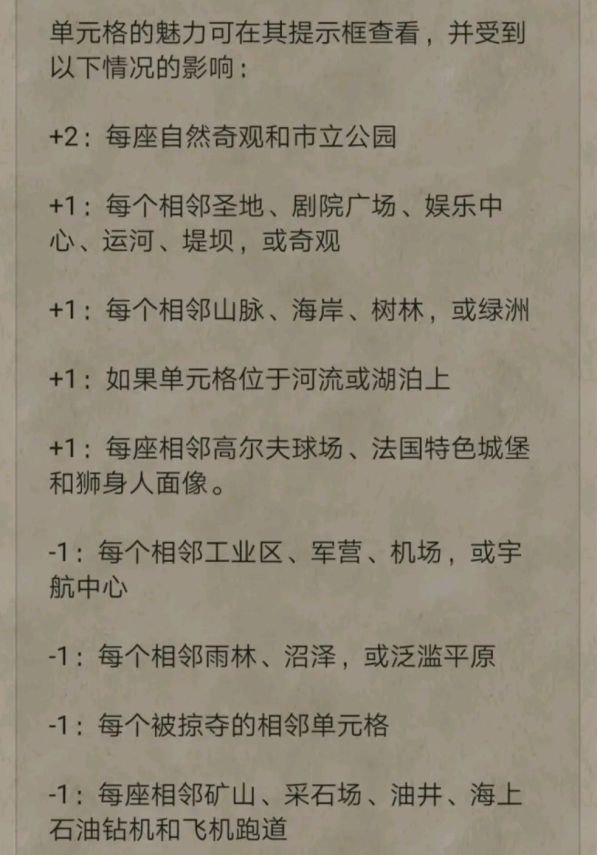 单元格的魅力可在其提示框查看，并受到以下情况的影响：

+2：每座自然奇观和市立公园

+1：每个相邻圣地、剧院广场、娱乐中心、运河、堤坝，或奇观

+1：每个相邻山脉、海岸、树林，或绿洲

+1：如果单元格位于河流或湖泊上

+1：每座相邻高尔夫球场、法国特色城堡和狮身人面像。

-1：每个相邻工业区、军营、机场，或宇航中心

-1：每个相邻雨林、沼泽，或泛滥平原

-1：每个被掠夺的相邻单元格

-1：每座相邻矿山、采石场、油井、海上石油钻机和飞机跑道